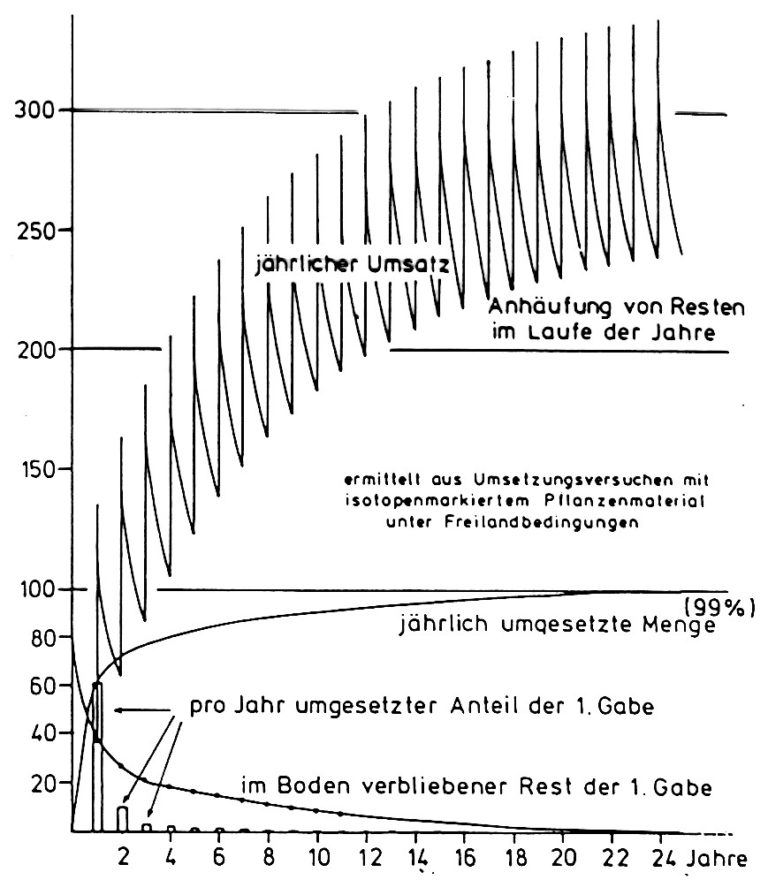 300

250

200

150

100

80

60

40

20

jährlicher Umsatz

Anhäufung von Resten im Laufe der Jahre

ermittelt aus Umsetzungsversuchen mit isotopenmarkiertem Pflanzenmaterial unter Freilandbedingungen

(99%)

jährlich umgesetzte Menge

pro Jahr umgesetzter Anteil der 1. Gabe

im Boden verbliebener Rest der 1. Gabe

2 4 6 8 10 12 14 16 18 20 22 24 Jahre